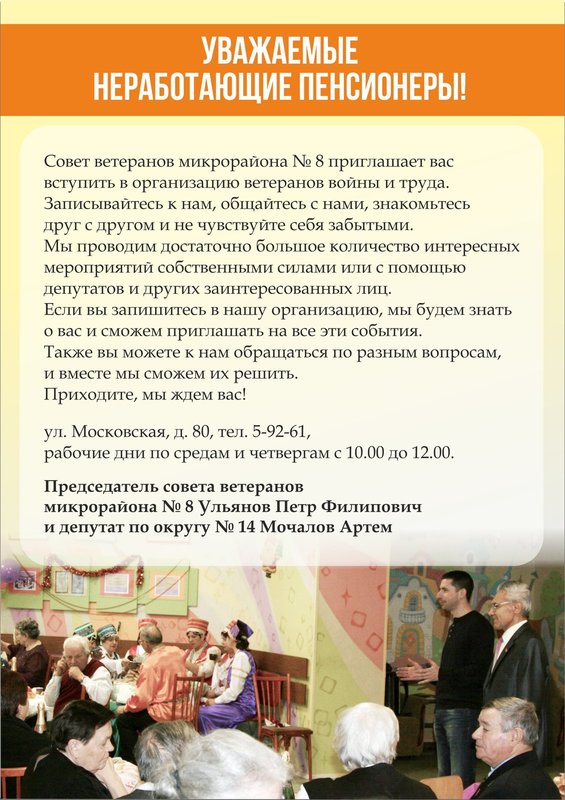 УВАЖАЕМЫЕ
НЕРАБОТАЮЩИЕ ПЕНСИОНЕРЫ!

Совет ветеранов микрорайона № 8 приглашает вас вступить в организацию ветеранов войны и труда. Записывайтесь к нам, общайтесь с нами, знакомьтесь друг с другом и не чувствуйте себя забытыми. Мы проводим достаточно большое количество интересных мероприятий собственными силами или с помощью депутатов и других заинтересованных лиц. Если вы запишитесь в нашу организацию, мы будем знать о вас и сможем приглашать на все эти события. Также вы можете к нам обращаться по разным вопросам, и вместе мы сможем их решить. Приходите, мы ждем вас!

ул. Московская, д. 80, тел. 5-92-61,
рабочие дни по средам и четвергам с 10.00 до 12.00.

Председатель совета ветеранов микрорайона № 8 Ульянов Петр Филипович и депутат по округу № 14 Мочалов Артем